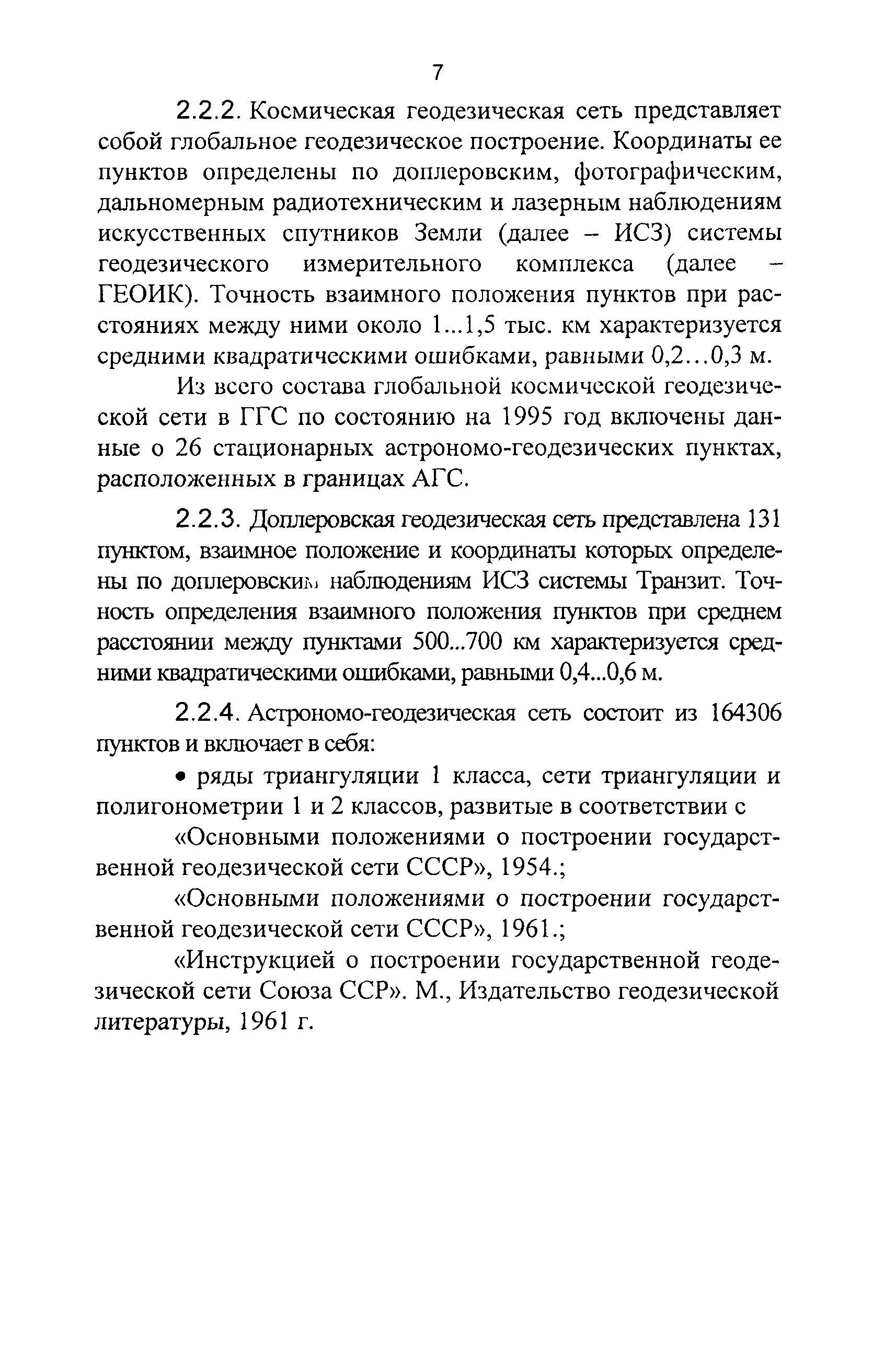 7

2.2.2. Космическая геодезическая сеть представляет собой глобальное геодезическое построение. Координаты ее пунктов определены по доплеровским, фотографическим, дальномерным радиотехническим и лазерным наблюдениям искусственных спутников Земли (далее – ИСЗ) системы геодезического измерительного комплекса (далее – ГЕОИК). Точность взаимного положения пунктов при расстояниях между ними около 1...1,5 тыс. км характеризуется средними квадратическими ошибками, равными 0,2…0,3 м.

Из всего состава глобальной космической геодезической сети в ГГС по состоянию на 1995 год включены данные о 26 стационарных астрономо-геодезических пунктах, расположенных в границах АГС.

2.2.3. Доплеровская геодезическая сеть представлена 131 пунктом, взаимное положение и координаты которых определены по доплеровским наблюдениям ИСЗ системы Транзит. Точность определения взаимного положения пунктов при среднем расстоянии между пунктами 500...700 км характеризуется средними квадратическими ошибками, равными 0,4...0,6 м.

2.2.4. Астрономо-геодезическая сеть состоит из 164306 пунктов и включает в себя:

• ряды триангуляции 1 класса, сети триангуляции и полигонометрии 1 и 2 классов, развитые в соответствии с

«Основными положениями о построении государственной геодезической сети СССР», 1954.;

«Основными положениями о построении государственной геодезической сети СССР», 1961.;

«Инструкцией о построении государственной геодезической сети Союза ССР». М., Издательство геодезической литературы, 1961 г.